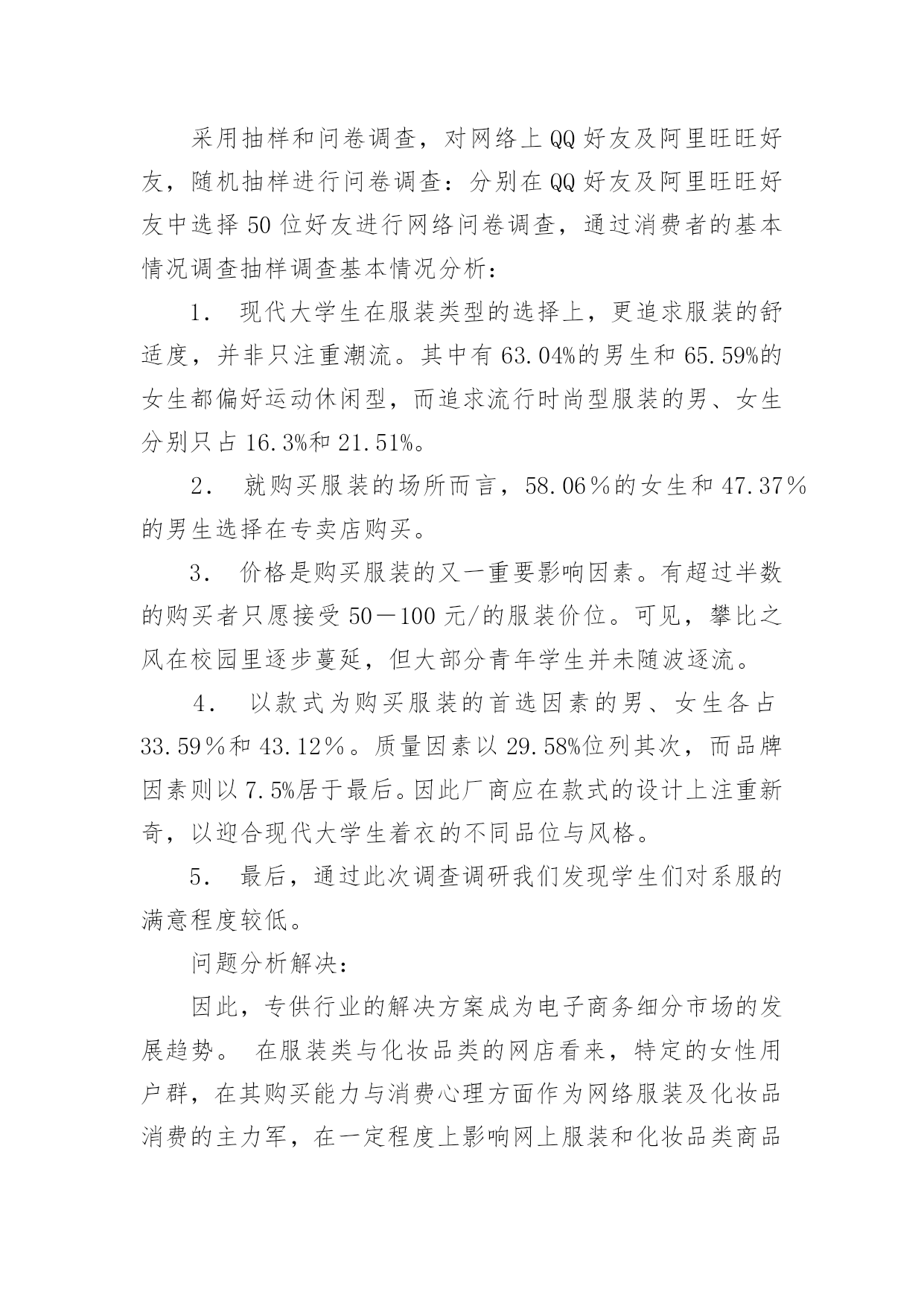 采用抽样和问卷调查，对网络上QQ好友及阿里旺旺好友，随机抽样进行问卷调查：分别在QQ好友及阿里旺旺好友中选择50位好友进行网络问卷调查，通过消费者的基本情况调查抽样调查基本情况分析：

1． 现代大学生在服装类型的选择上，更追求服装的舒适度，并非只注重潮流。其中有63.04%的男生和65.59%的女生都偏好运动休闲型，而追求流行时尚型服装的男、女生分别只占16.3%和21.51%。

2． 就购买服装的场所而言，58.06％的女生和47.37％的男生选择在专卖店购买。

3． 价格是购买服装的又一重要影响因素。有超过半数的购买者只愿接受50－100元/的服装价位。可见，攀比之风在校园里逐步蔓延，但大部分青年学生并未随波逐流。

4． 以款式为购买服装的首选因素的男、女生各占33.59％和43.12％。质量因素以29.58%位列其次，而品牌因素则以7.5%居于最后。因此厂商应在款式的设计上注重新奇，以迎合现代大学生着衣的不同品位与风格。

5． 最后，通过此次调查调研我们发现学生们对系服的满意程度较低。

问题分析解决：

因此，专供行业的解决方案成为电子商务细分市场的发展趋势。 在服装类与化妆品类的网店看来，特定的女性用户群，在其购买能力与消费心理方面作为网络服装及化妆品消费的主力军，在一定程度上影响网上服装和化妆品类商品